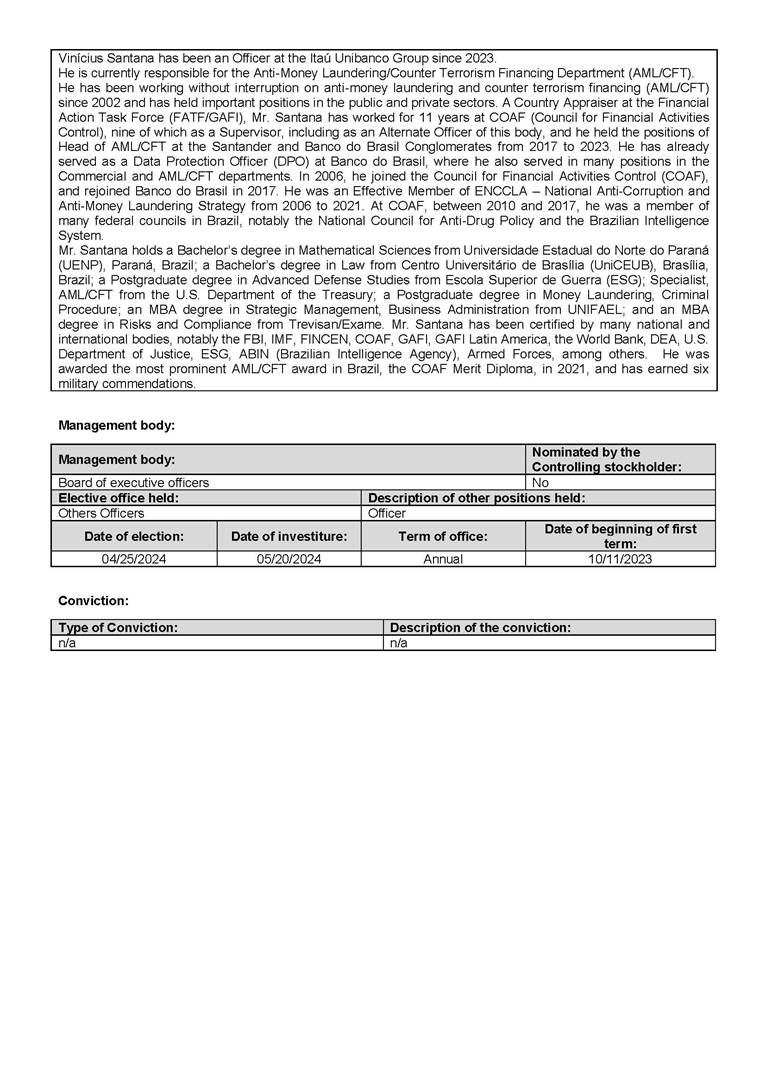 Vinícius Santana has been an Officer at the Itaú Unibanco Group since 2023.
He is currently responsible for the Anti-Money Laundering/Counter Terrorism Financing Department (AML/CFT).
He has been working without interruption on anti-money laundering and counter terrorism financing (AML/CFT) since 2002 and has held important positions in the public and private sectors. A Country Appraiser at the Financial Action Task Force (FATF/GAFI), Mr. Santana has worked for 11 years at COAF (Council for Financial Activities Control), nine of which as a Supervisor, including as an Alternate Officer of this body, and he held the positions of Head of AML/CFT at the Santander and Banco do Brasil Conglomerates from 2017 to 2023. He has already served as a Data Protection Officer (DPO) at Banco do Brasil, where he also served in many positions in the Commercial and AML/CFT departments. In 2006, he joined the Council for Financial Activities Control (COAF), and rejoined Banco do Brasil in 2017. He was an Effective Member of ENCCLA – National Anti-Corruption and Anti-Money Laundering Strategy from 2006 to 2021. At COAF, between 2010 and 2017, he was a member of many federal councils in Brazil, notably the National Council for Anti-Drug Policy and the Brazilian Intelligence System.
Mr. Santana holds a Bachelor's degree in Mathematical Sciences from Universidade Estadual do Norte do Paraná (UENP), Paraná, Brazil; a Bachelor's degree in Law from Centro Universitário de Brasília (UniCEUB), Brasília, Brazil; a Postgraduate degree in Advanced Defense Studies from Escola Superior de Guerra (ESG); Specialist, AML/CFT from the U.S. Department of the Treasury; a Postgraduate degree in Money Laundering, Criminal Procedure; an MBA degree in Strategic Management, Business Administration from UNIFAEL; and an MBA degree in Risks and Compliance from Trevisan/Exame. Mr. Santana has been certified by many national and international bodies, notably the FBI, IMF, FINCEN, COAF, GAFI, GAFI Latin America, the World Bank, DEA, U.S. Department of Justice, ESG, ABIN (Brazilian Intelligence Agency), Armed Forces, among others. He was awarded the most prominent AML/CFT award in Brazil, the COAF Merit Diploma, in 2021, and has earned six military commendations.

Management body:

| Management body: | | | Nominated by the Controlling stockholder: |
|---|---|---|---|
| Board of executive officers | | | No |
| Elective office held: | | Description of other positions held: | |
| Others Officers | | Officer | |
| Date of election: | Date of investiture: | Term of office: | Date of beginning of first term: |
| 04/25/2024 | 05/20/2024 | Annual | 10/11/2023 |

Conviction:

| Type of Conviction: | Description of the conviction: |
|---|---|
| n/a | n/a |